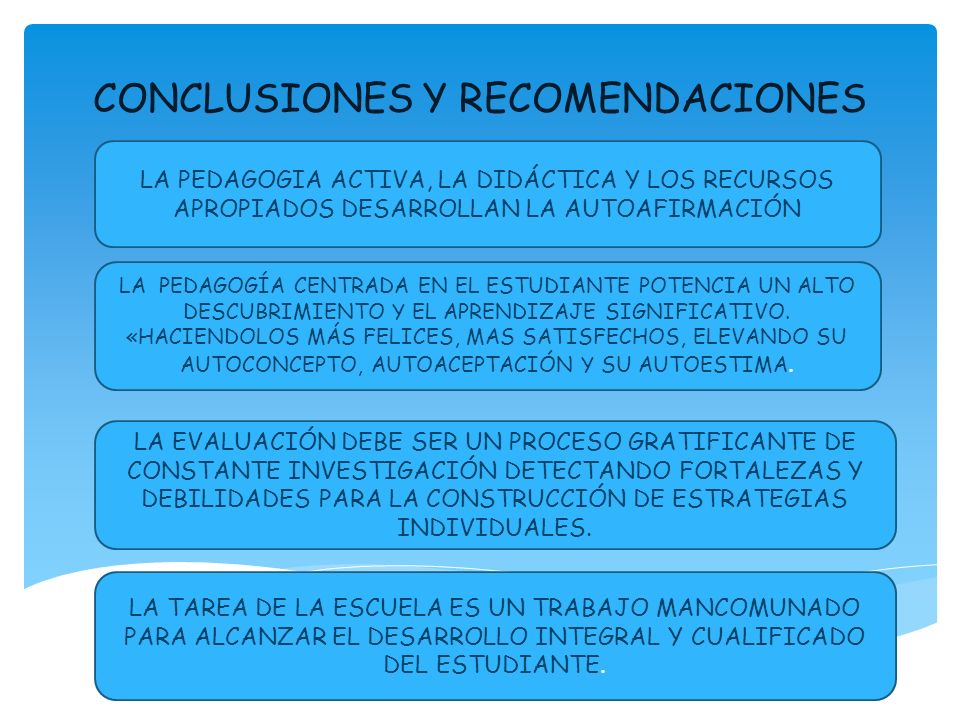 CONCLUSIONES Y RECOMENDACIONES

LA PEDAGOGIA ACTIVA, LA DIDÁCTICA Y LOS RECURSOS APROPIADOS DESARROLLAN LA AUTOAFIRMACIÓN

LA PEDAGOGÍA CENTRADA EN EL ESTUDIANTE POTENCIA UN ALTO DESCUBRIMIENTO Y EL APRENDIZAJE SIGNIFICATIVO. «HACIENDOLOS MÁS FELICES, MAS SATISFECHOS, ELEVANDO SU AUTOCONCEPTO, AUTOACEPTACIÓN Y SU AUTOESTIMA.

LA EVALUACIÓN DEBE SER UN PROCESO GRATIFICANTE DE CONSTANTE INVESTIGACIÓN DETECTANDO FORTALEZAS Y DEBILIDADES PARA LA CONSTRUCCIÓN DE ESTRATEGIAS INDIVIDUALES.

LA TAREA DE LA ESCUELA ES UN TRABAJO MANCOMUNADO PARA ALCANZAR EL DESARROLLO INTEGRAL Y CUALIFICADO DEL ESTUDIANTE.